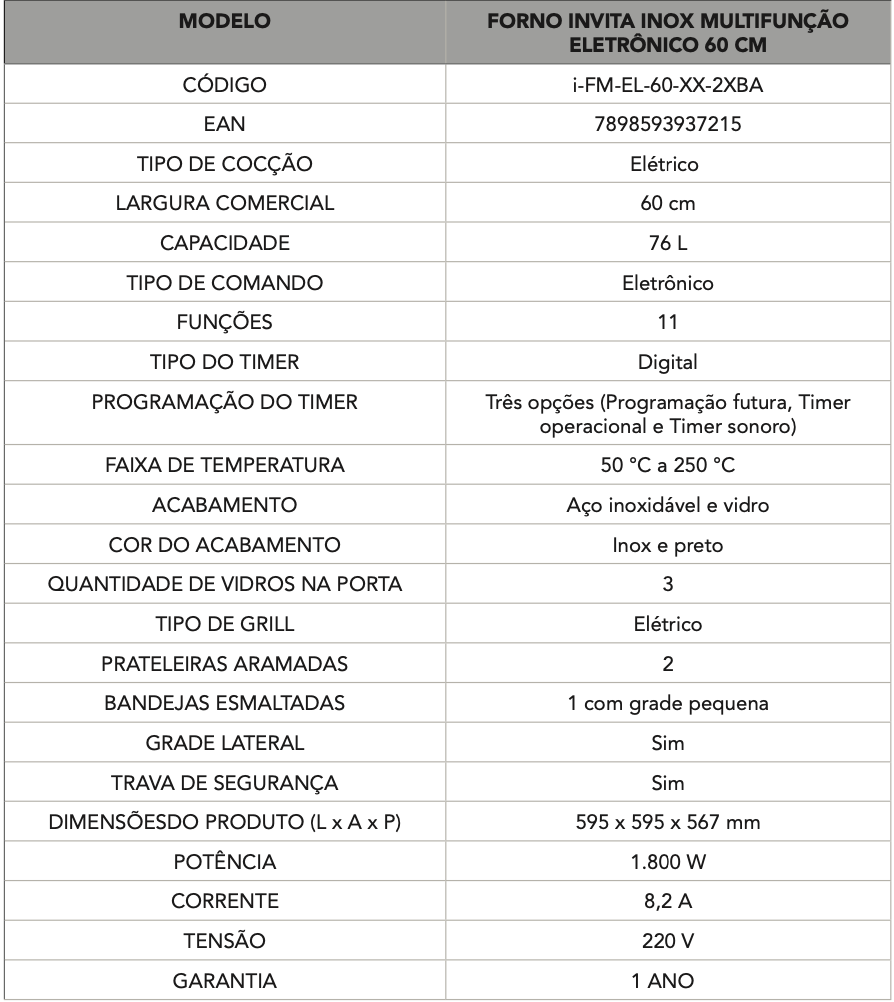 | MODELO | FORNO INVITA INOX MULTIFUNÇÃO ELETRÔNICO 60 CM |
|---|---|
| CÓDIGO | i-FM-EL-60-XX-2XBA |
| EAN | 7898593937215 |
| TIPO DE COCÇÃO | Elétrico |
| LARGURA COMERCIAL | 60 cm |
| CAPACIDADE | 76 L |
| TIPO DE COMANDO | Eletrônico |
| FUNÇÕES | 11 |
| TIPO DO TIMER | Digital |
| PROGRAMAÇÃO DO TIMER | Três opções (Programação futura, Timer operacional e Timer sonoro) |
| FAIXA DE TEMPERATURA | 50 °C a 250 °C |
| ACABAMENTO | Aço inoxidável e vidro |
| COR DO ACABAMENTO | Inox e preto |
| QUANTIDADE DE VIDROS NA PORTA | 3 |
| TIPO DE GRILL | Elétrico |
| PRATELEIRAS ARAMADAS | 2 |
| BANDEJAS ESMALTADAS | 1 com grade pequena |
| GRADE LATERAL | Sim |
| TRAVA DE SEGURANÇA | Sim |
| DIMENSÕESDO PRODUTO (L x A x P) | 595 x 595 x 567 mm |
| POTÊNCIA | 1.800 W |
| CORRENTE | 8,2 A |
| TENSÃO | 220 V |
| GARANTIA | 1 ANO |